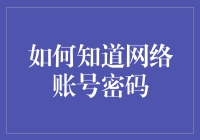 如何知道网络账号密码